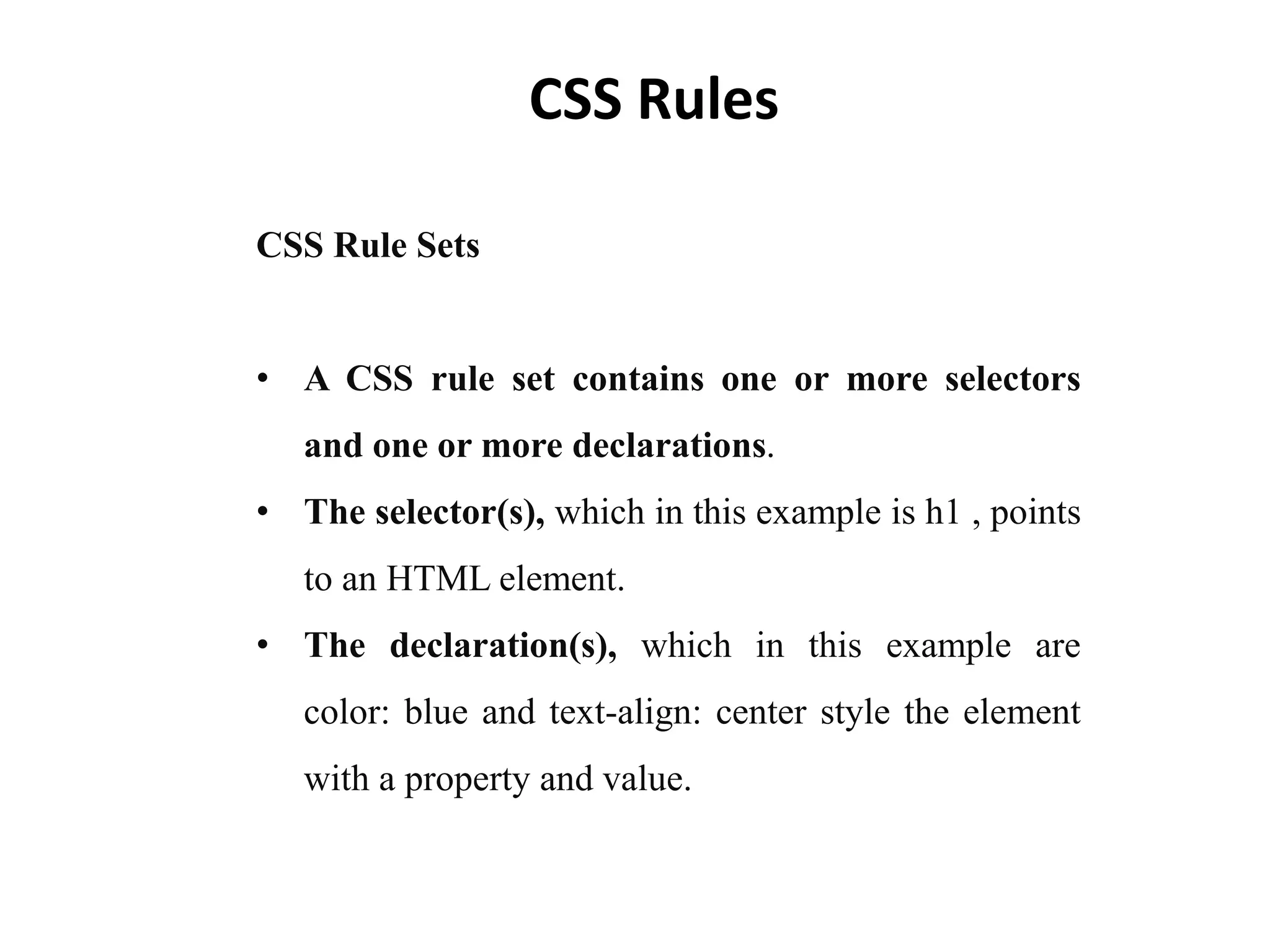 CSS Rules

CSS Rule Sets

• A CSS rule set contains one or more selectors and one or more declarations.

• The selector(s), which in this example is h1 , points to an HTML element.

• The declaration(s), which in this example are color: blue and text-align: center style the element with a property and value.